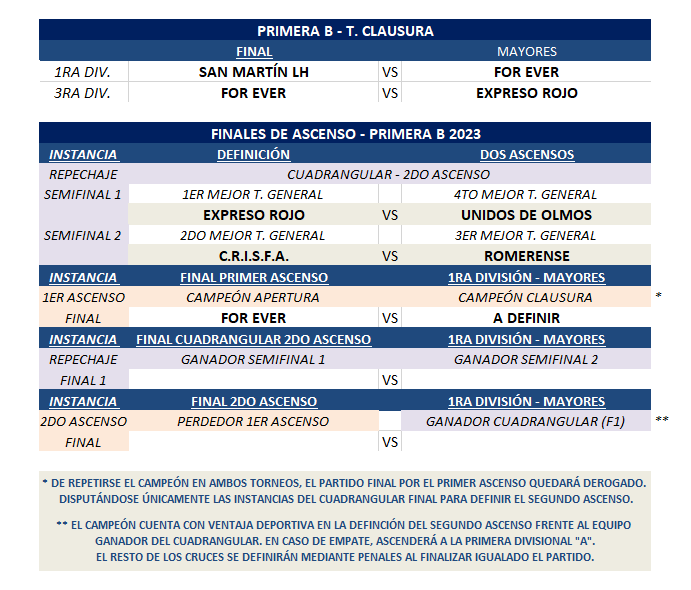 | PRIMERA B - T. CLAUSURA | | | |
|---|---|---|---|
| | FINAL | | MAYORES |
| 1RA DIV. | SAN MARTÍN LH | VS | FOR EVER |
| 3RA DIV. | FOR EVER | VS | EXPRESO ROJO |

| FINALES DE ASCENSO - PRIMERA B 2023 | | | | |
|---|---|---|---|---|
| INSTANCIA | DEFINICIÓN | | DOS ASCENSOS | |
| REPECHAJE | CUADRANGULAR - 2DO ASCENSO | | | |
| SEMIFINAL 1 | 1ER MEJOR T. GENERAL | | 4TO MEJOR T. GENERAL | |
| | EXPRESO ROJO | VS | UNIDOS DE OLMOS | |
| SEMIFINAL 2 | 2DO MEJOR T. GENERAL | | 3ER MEJOR T. GENERAL | |
| | C.R.I.S.F.A. | VS | ROMERENSE | |
| INSTANCIA | FINAL PRIMER ASCENSO | | 1RA DIVISIÓN - MAYORES | |
| 1ER ASCENSO | CAMPEÓN APERTURA | | CAMPEÓN CLAUSURA | * |
| FINAL | FOR EVER | VS | A DEFINIR | |
| INSTANCIA | FINAL CUADRANGULAR 2DO ASCENSO | | 1RA DIVISIÓN - MAYORES | |
| REPECHAJE | GANADOR SEMIFINAL 1 | | GANADOR SEMIFINAL 2 | |
| FINAL 1 | | VS | | |
| INSTANCIA | FINAL 2DO ASCENSO | | 1RA DIVISIÓN - MAYORES | |
| 2DO ASCENSO | PERDEDOR 1ER ASCENSO | | GANADOR CUADRANGULAR (F1) | ** |
| FINAL | | VS | | |

* DE REPETIRSE EL CAMPEÓN EN AMBOS TORNEOS, EL PARTIDO FINAL POR EL PRIMER ASCENSO QUEDARÁ DEROGADO. DISPUTÁNDOSE ÚNICAMENTE LAS INSTANCIAS DEL CUADRANGULAR FINAL PARA DEFINIR EL SEGUNDO ASCENSO.

** EL CAMPEÓN CUENTA CON VENTAJA DEPORTIVA EN LA DEFINCIÓN DEL SEGUNDO ASCENSO FRENTE AL EQUIPO GANADOR DEL CUADRANGULAR. EN CASO DE EMPATE, ASCENDERÁ A LA PRIMERA DIVISIONAL "A". EL RESTO DE LOS CRUCES SE DEFINIRÁN MEDIANTE PENALES AL FINALIZAR IGUALADO EL PARTIDO.